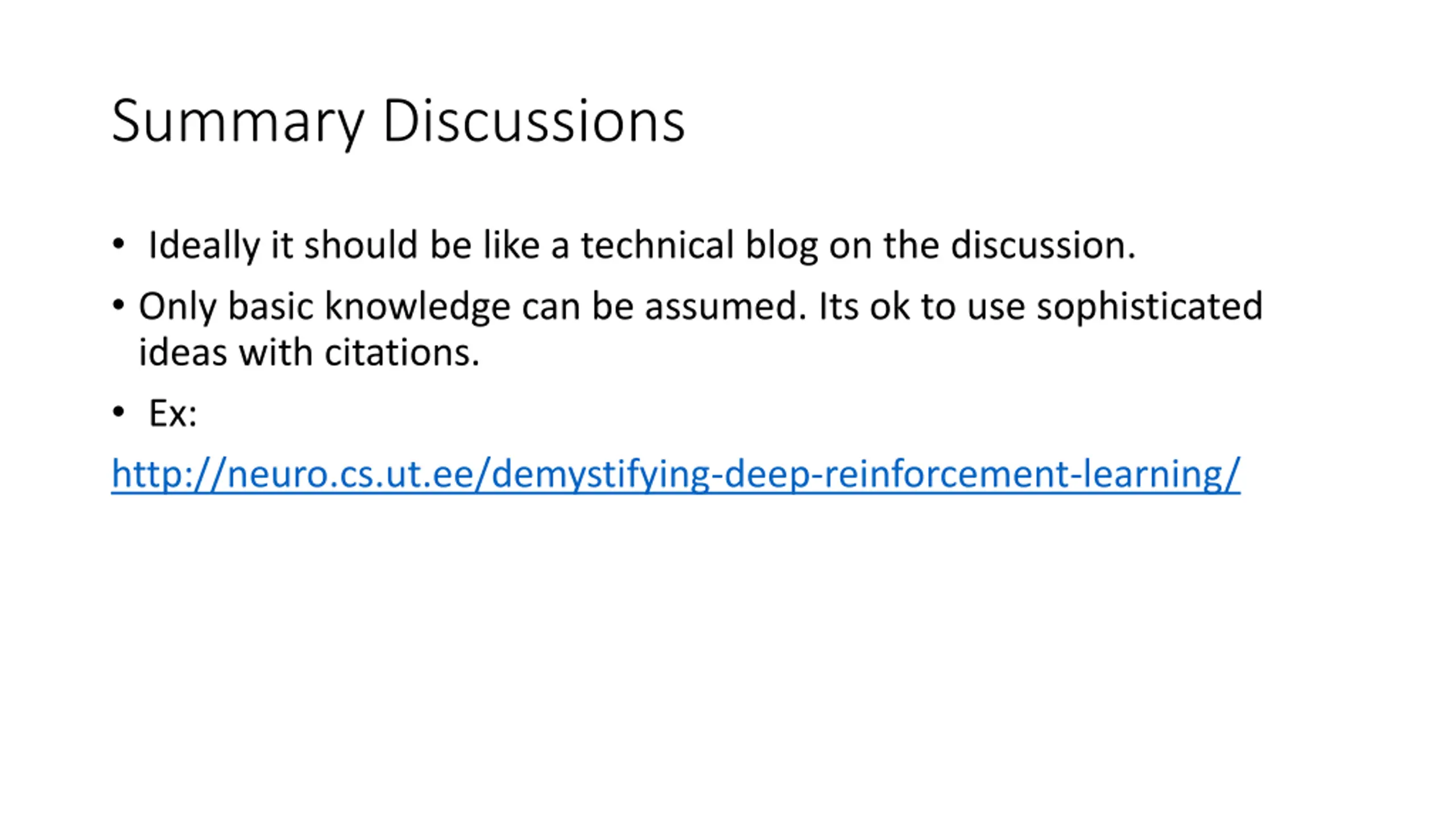 Summary Discussions

• Ideally it should be like a technical blog on the discussion.

• Only basic knowledge can be assumed. Its ok to use sophisticated ideas with citations.

• Ex:

http://neuro.cs.ut.ee/demystifying-deep-reinforcement-learning/